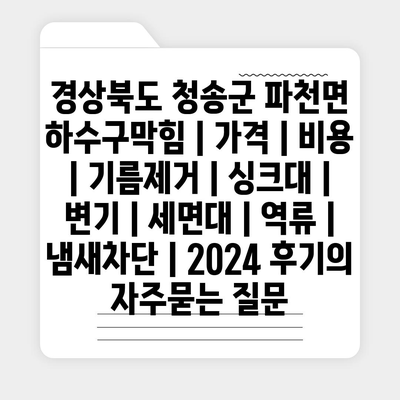 경상북도 청송군 파천면 하수구막힘 | 가격 | 비용 | 기름제거 | 싱크대 | 변기 | 세면대 | 역류 | 냄새차단 | 2024 후기의 자주묻는 질문